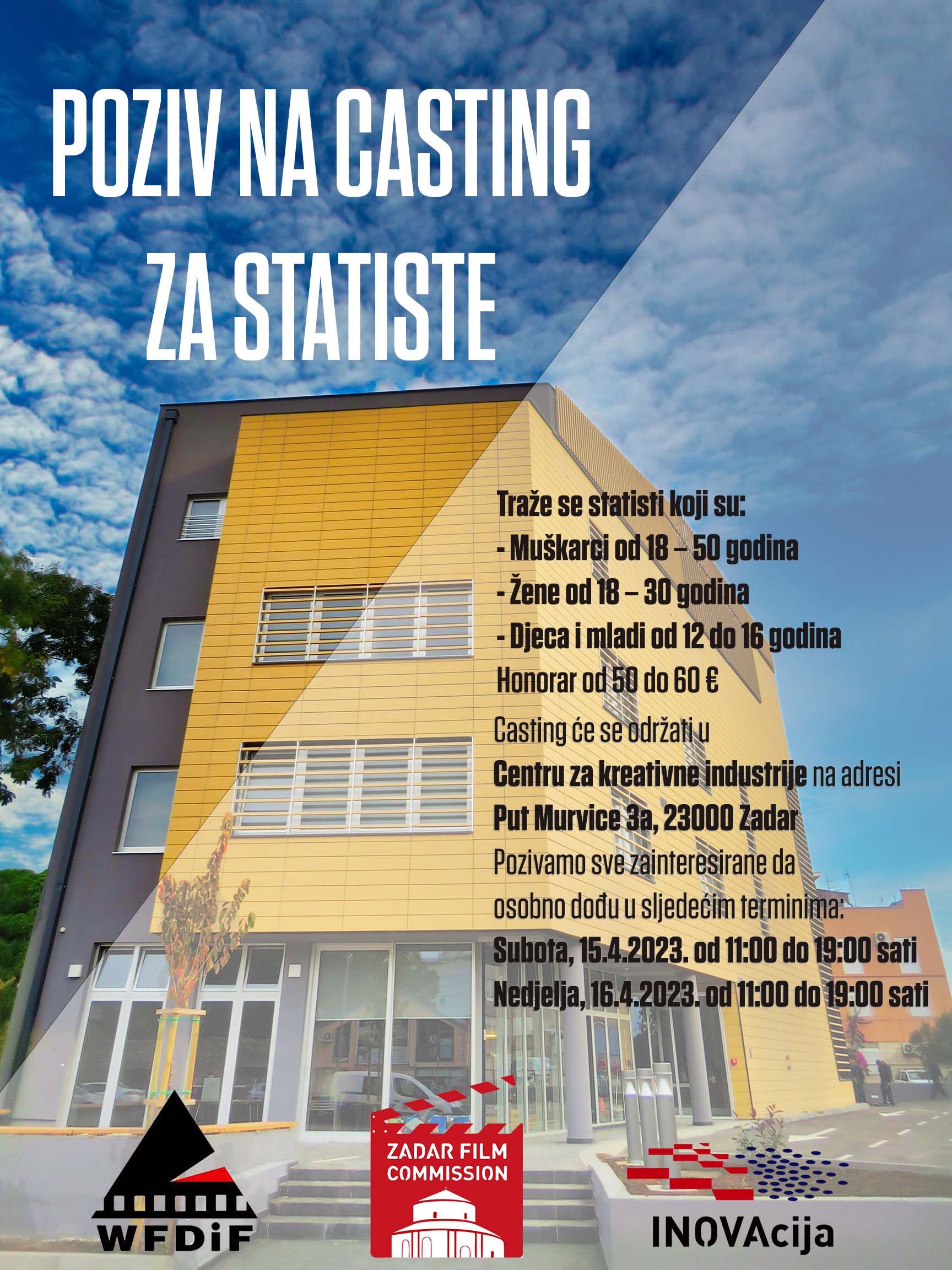 POZIV NA CASTING ZA STATISTE

Traže se statisti koji su:

- Muškarci od 18 – 50 godina

- Žene od 18 – 30 godina

- Djeca i mladi od 12 do 16 godina

Honorar od 50 do 60 €

Casting će se održati u Centru za kreativne industrije na adresi Put Murvice 3a, 23000 Zadar

Pozivamo sve zainteresirane da osobno dođu u sljedećim terminima:

Subota, 15.4.2023. od 11:00 do 19:00 sati

Nedjelja, 16.4.2023. od 11:00 do 19:00 sati

WFDiF

ZADAR FILM COMMISSION

INOVAcija